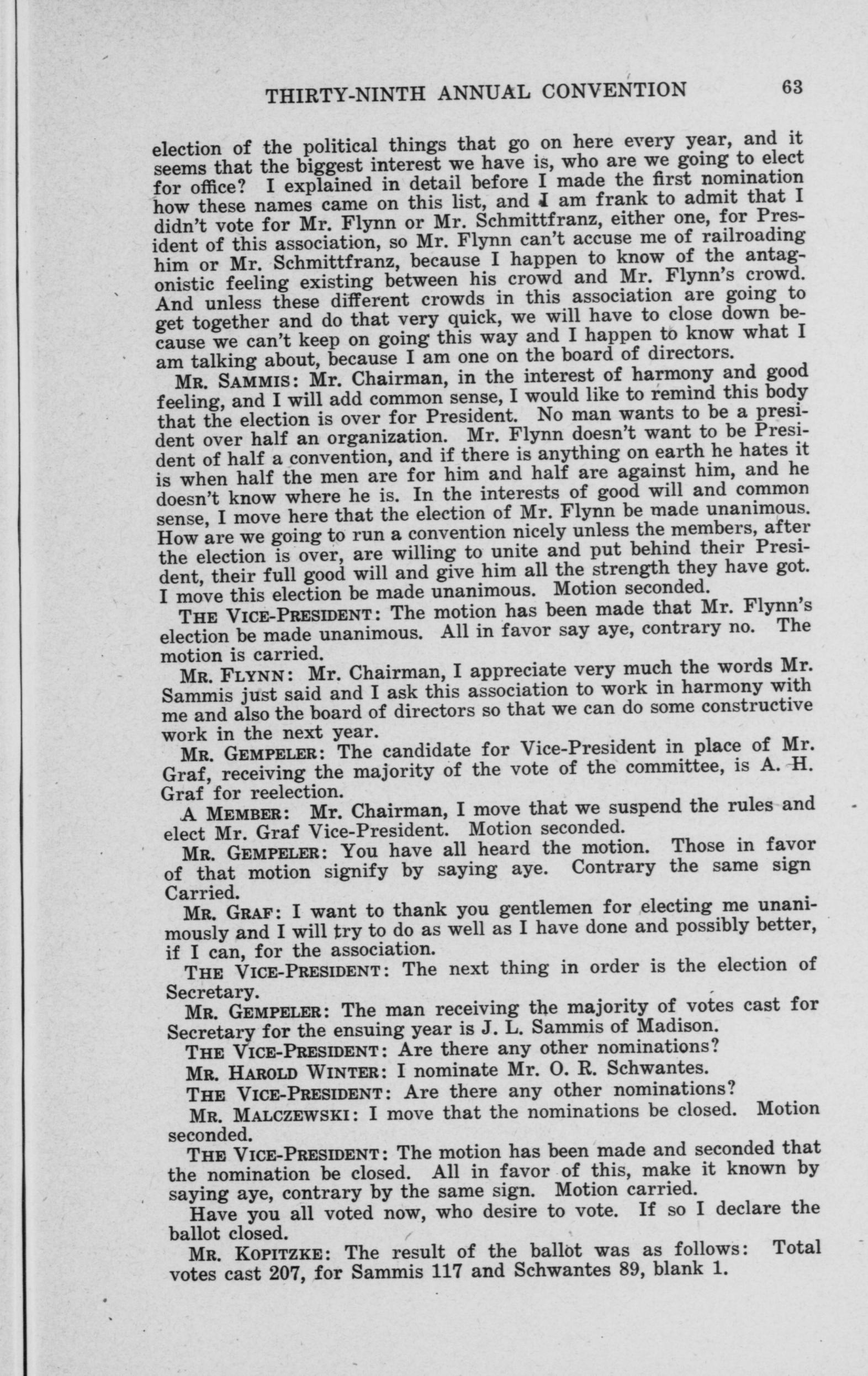 THIRTY-NINTH ANNUAL CONVENTION 63

election of the political things that go on here every year, and it seems that the biggest interest we have is, who are we going to elect for office? I explained in detail before I made the first nomination how these names came on this list, and I am frank to admit that I didn't vote for Mr. Flynn or Mr. Schmittfranz, either one, for President of this association, so Mr. Flynn can't accuse me of railroading him or Mr. Schmittfranz, because I happen to know of the antagonistic feeling existing between his crowd and Mr. Flynn's crowd. And unless these different crowds in this association are going to get together and do that very quick, we will have to close down because we can't keep on going this way and I happen to know what I am talking about, because I am one on the board of directors.

MR. SAMMIS: Mr. Chairman, in the interest of harmony and good feeling, and I will add common sense, I would like to remind this body that the election is over for President. No man wants to be a president over half an organization. Mr. Flynn doesn't want to be President of half a convention, and if there is anything on earth he hates it is when half the men are for him and half are against him, and he doesn't know where he is. In the interests of good will and common sense, I move here that the election of Mr. Flynn be made unanimous. How are we going to run a convention nicely unless the members, after the election is over, are willing to unite and put behind their President, their full good will and give him all the strength they have got. I move this election be made unanimous. Motion seconded.

THE VICE-PRESIDENT: The motion has been made that Mr. Flynn's election be made unanimous. All in favor say aye, contrary no. The motion is carried.

MR. FLYNN: Mr. Chairman, I appreciate very much the words Mr. Sammis just said and I ask this association to work in harmony with me and also the board of directors so that we can do some constructive work in the next year.

MR. GEMPELER: The candidate for Vice-President in place of Mr. Graf, receiving the majority of the vote of the committee, is A. H. Graf for reelection.

A MEMBER: Mr. Chairman, I move that we suspend the rules and elect Mr. Graf Vice-President. Motion seconded.

MR. GEMPELER: You have all heard the motion. Those in favor of that motion signify by saying aye. Contrary the same sign Carried.

MR. GRAF: I want to thank you gentlemen for electing me unanimously and I will try to do as well as I have done and possibly better, if I can, for the association.

THE VICE-PRESIDENT: The next thing in order is the election of Secretary.

MR. GEMPELER: The man receiving the majority of votes cast for Secretary for the ensuing year is J. L. Sammis of Madison.

THE VICE-PRESIDENT: Are there any other nominations?

MR. HAROLD WINTER: I nominate Mr. O. R. Schwantes.

THE VICE-PRESIDENT: Are there any other nominations?

MR. MALCZEWSKI: I move that the nominations be closed. Motion seconded.

THE VICE-PRESIDENT: The motion has been made and seconded that the nomination be closed. All in favor of this, make it known by saying aye, contrary by the same sign. Motion carried.

Have you all voted now, who desire to vote. If so I declare the ballot closed.

MR. KOPITZKE: The result of the ballot was as follows: Total votes cast 207, for Sammis 117 and Schwantes 89, blank 1.